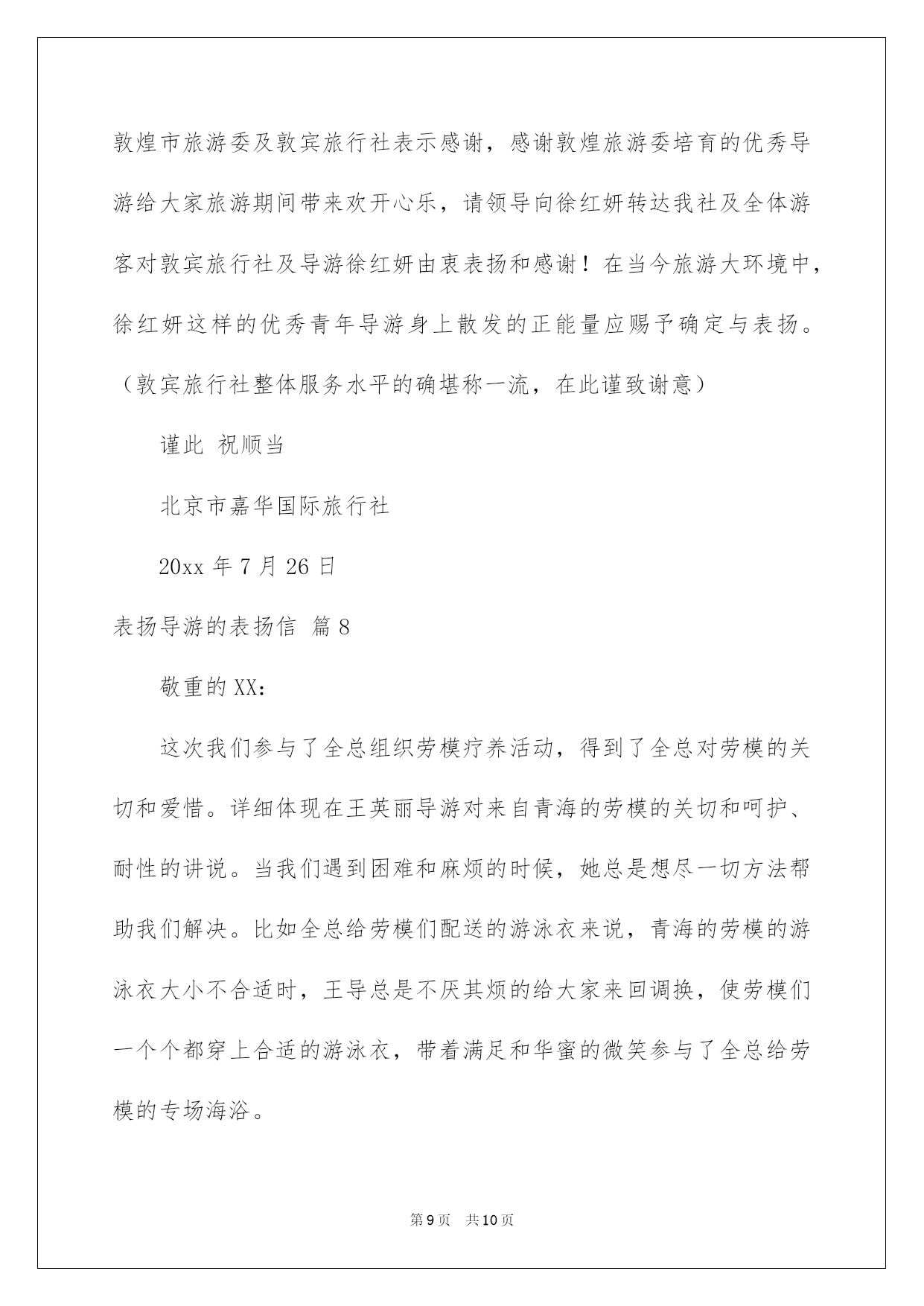 敦煌市旅游委及敦宾旅行社表示感谢，感谢敦煌旅游委培育的优秀导游给大家旅游期间带来欢开心乐，请领导向徐红妍转达我社及全体游客对敦宾旅行社及导游徐红妍由衷表扬和感谢！在当今旅游大环境中，徐红妍这样的优秀青年导游身上散发的正能量应赐予确定与表扬。（敦宾旅行社整体服务水平的确堪称一流，在此谨致谢意）

谨此 祝顺当

北京市嘉华国际旅行社

20xx 年 7 月 26 日

表扬导游的表扬信 篇 8

敬重的 XX：

这次我们参与了全总组织劳模疗养活动，得到了全总对劳模的关切和爱惜。详细体现在王英丽导游对来自青海的劳模的关切和呵护、耐性的讲说。当我们遇到困难和麻烦的时候，她总是想尽一切方法帮助我们解决。比如全总给劳模们配送的游泳衣来说，青海的劳模的游泳衣大小不合适时，王导总是不厌其烦的给大家来回调换，使劳模们一个个都穿上合适的游泳衣，带着满足和华蜜的微笑参与了全总给劳模的专场海浴。

第 9 页 共 10 页